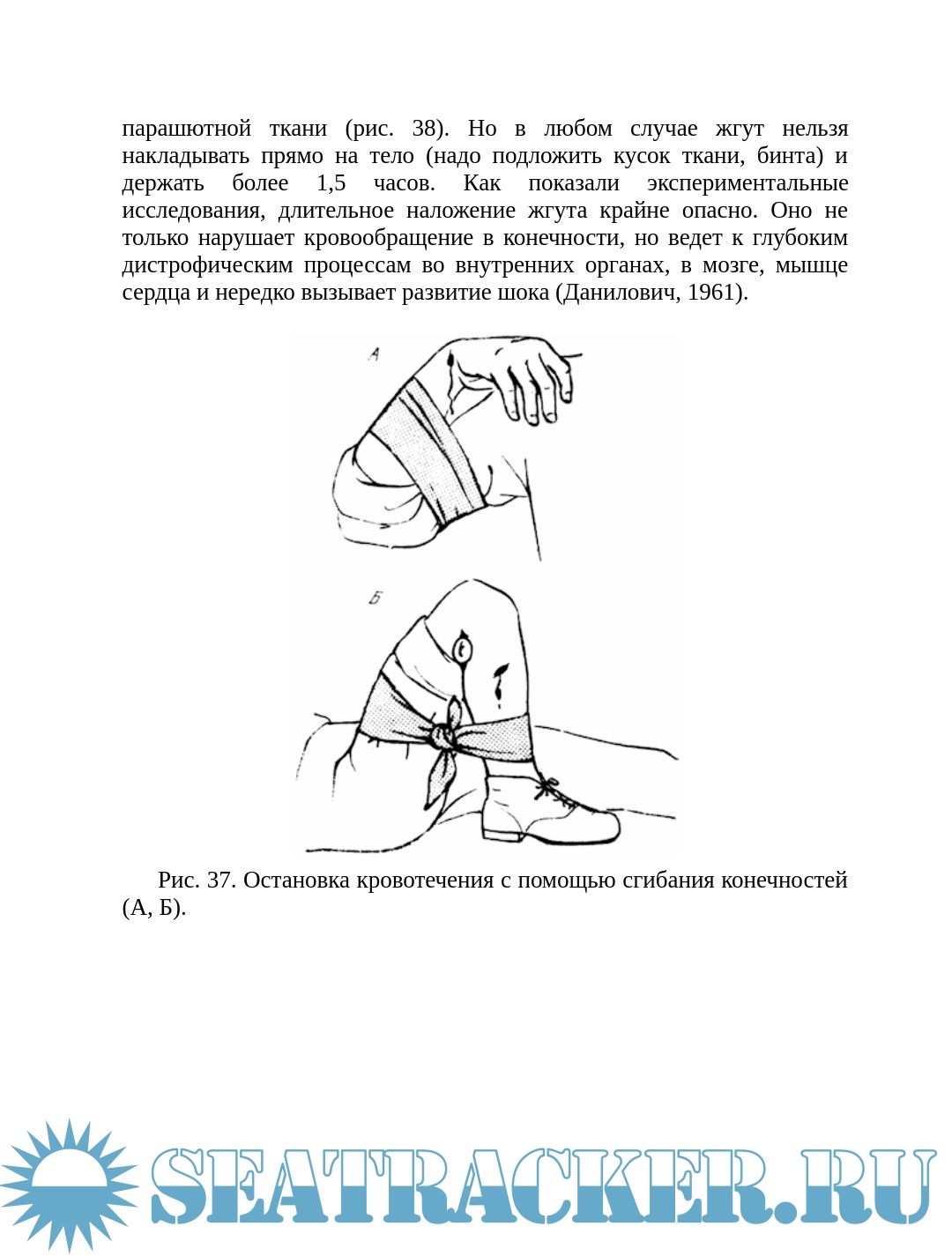 парашютной ткани (рис. 38). Но в любом случае жгут нельзя накладывать прямо на тело (надо подложить кусок ткани, бинта) и держать более 1,5 часов. Как показали экспериментальные исследования, длительное наложение жгута крайне опасно. Оно не только нарушает кровообращение в конечности, но ведет к глубоким дистрофическим процессам во внутренних органах, в мозге, мышце сердца и нередко вызывает развитие шока (Данилович, 1961).

А

Б

Рис. 37. Остановка кровотечения с помощью сгибания конечностей (А, Б).

SEATRACKER.RU